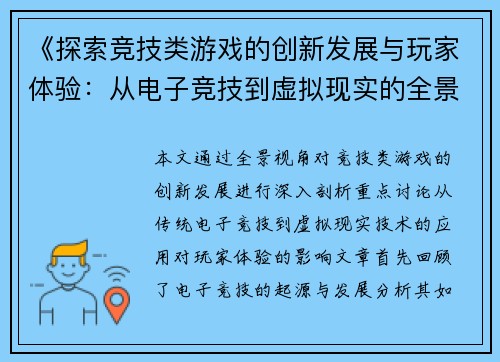 《探索竞技类游戏的创新发展与玩家体验：从电子竞技到虚拟现实的全景

本文通过全景视角对竞技类游戏的创新发展进行深入剖析重点讨论从传统电子竞技到虚拟现实技术的应用对玩家体验的影响文章首先回顾了电子竞技的起源与发展分析其如